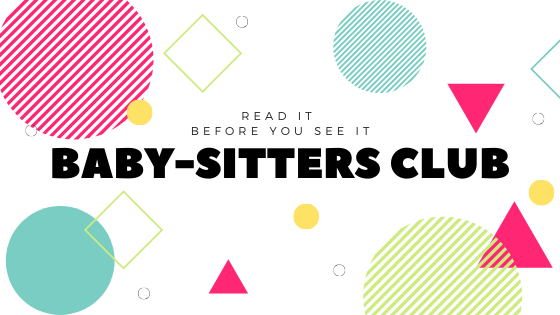 READ IT
BEFORE YOU SEE IT
BABY-SITTERS CLUB